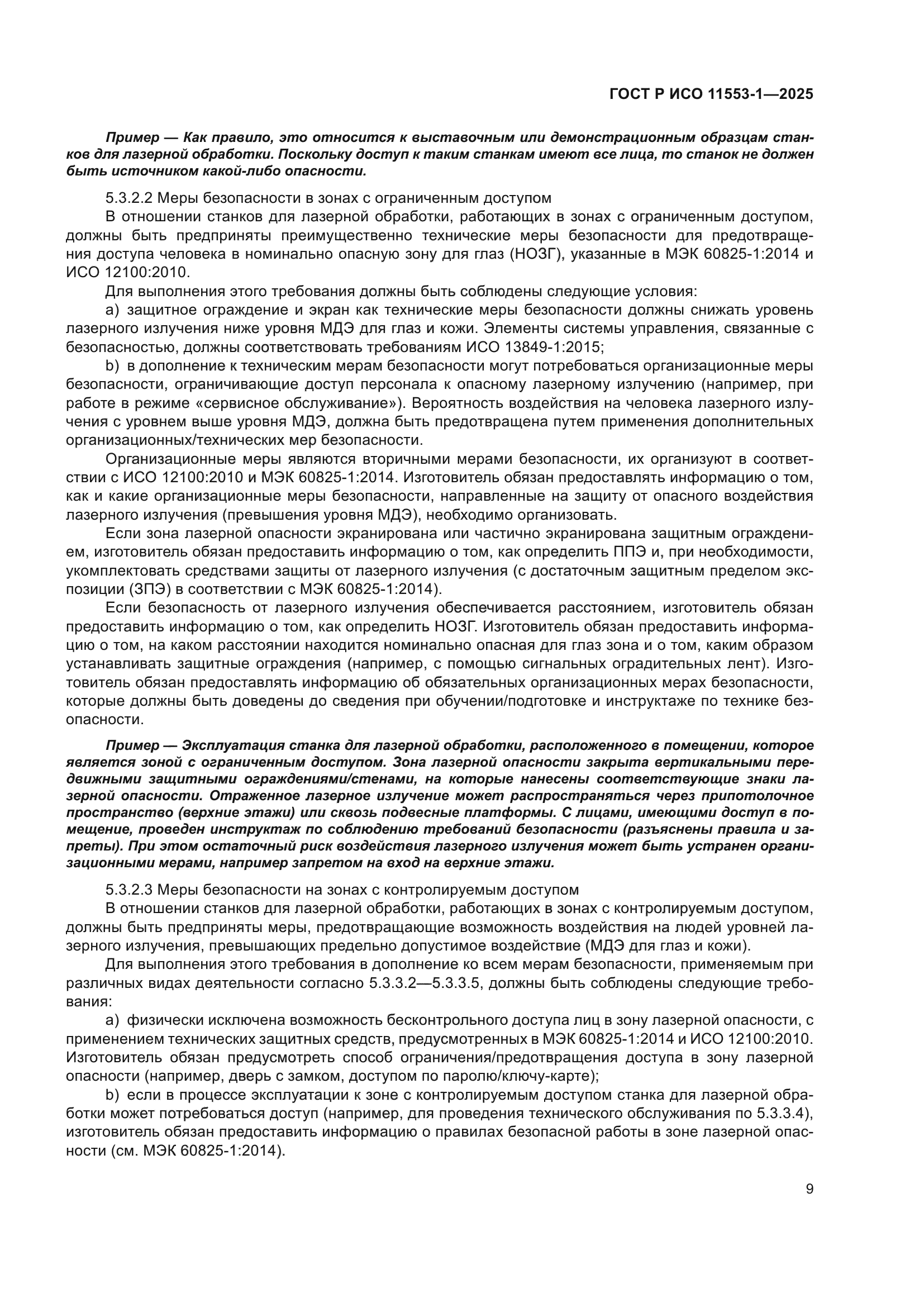 ГОСТ Р ИСО 11553-1—2025

Пример — Как правило, это относится к выставочным или демонстрационным образцам станков для лазерной обработки. Поскольку доступ к таким станкам имеют все лица, то станок не должен быть источником какой-либо опасности.

5.3.2.2 Меры безопасности в зонах с ограниченным доступом

В отношении станков для лазерной обработки, работающих в зонах с ограниченным доступом, должны быть предприняты преимущественно технические меры безопасности для предотвращения доступа человека в номинально опасную зону для глаз (НОЗГ), указанные в МЭК 60825-1:2014 и ИСО 12100:2010.

Для выполнения этого требования должны быть соблюдены следующие условия:

a) защитное ограждение и экран как технические меры безопасности должны снижать уровень лазерного излучения ниже уровня МДЭ для глаз и кожи. Элементы системы управления, связанные с безопасностью, должны соответствовать требованиям ИСО 13849-1:2015;

b) в дополнение к техническим мерам безопасности могут потребоваться организационные меры безопасности, ограничивающие доступ персонала к опасному лазерному излучению (например, при работе в режиме «сервисное обслуживание»). Вероятность воздействия на человека лазерного излучения с уровнем выше уровня МДЭ, должна быть предотвращена путем применения дополнительных организационных/технических мер безопасности.

Организационные меры являются вторичными мерами безопасности, их организуют в соответствии с ИСО 12100:2010 и МЭК 60825-1:2014. Изготовитель обязан предоставлять информацию о том, как и какие организационные меры безопасности, направленные на защиту от опасного воздействия лазерного излучения (превышения уровня МДЭ), необходимо организовать.

Если зона лазерной опасности экранирована или частично экранирована защитным ограждением, изготовитель обязан предоставить информацию о том, как определить ППЭ и, при необходимости, укомплектовать средствами защиты от лазерного излучения (с достаточным защитным пределом экспозиции (ЗПЭ) в соответствии с МЭК 60825-1:2014).

Если безопасность от лазерного излучения обеспечивается расстоянием, изготовитель обязан предоставить информацию о том, как определить НОЗГ. Изготовитель обязан предоставить информацию о том, на каком расстоянии находится номинально опасная для глаз зона и о том, каким образом устанавливать защитные ограждения (например, с помощью сигнальных оградительных лент). Изготовитель обязан предоставлять информацию об обязательных организационных мерах безопасности, которые должны быть доведены до сведения при обучении/подготовке и инструктаже по технике безопасности.

Пример — Эксплуатация станка для лазерной обработки, расположенного в помещении, которое является зоной с ограниченным доступом. Зона лазерной опасности закрыта вертикальными передвижными защитными ограждениями/стенами, на которые нанесены соответствующие знаки лазерной опасности. Отраженное лазерное излучение может распространяться через припотолочное пространство (верхние этажи) или сквозь подвесные платформы. С лицами, имеющими доступ в помещение, проведен инструктаж по соблюдению требований безопасности (разъяснены правила и запреты). При этом остаточный риск воздействия лазерного излучения может быть устранен организационными мерами, например запретом на вход на верхние этажи.

5.3.2.3 Меры безопасности на зонах с контролируемым доступом

В отношении станков для лазерной обработки, работающих в зонах с контролируемым доступом, должны быть предприняты меры, предотвращающие возможность воздействия на людей уровней лазерного излучения, превышающих предельно допустимое воздействие (МДЭ для глаз и кожи).

Для выполнения этого требования в дополнение ко всем мерам безопасности, применяемым при различных видах деятельности согласно 5.3.3.2—5.3.3.5, должны быть соблюдены следующие требования:

a) физически исключена возможность бесконтрольного доступа лиц в зону лазерной опасности, с применением технических защитных средств, предусмотренных в МЭК 60825-1:2014 и ИСО 12100:2010. Изготовитель обязан предусмотреть способ ограничения/предотвращения доступа в зону лазерной опасности (например, дверь с замком, доступом по паролю/ключу-карте);

b) если в процессе эксплуатации к зоне с контролируемым доступом станка для лазерной обработки может потребоваться доступ (например, для проведения технического обслуживания по 5.3.3.4), изготовитель обязан предоставить информацию о правилах безопасной работы в зоне лазерной опасности (см. МЭК 60825-1:2014).

9